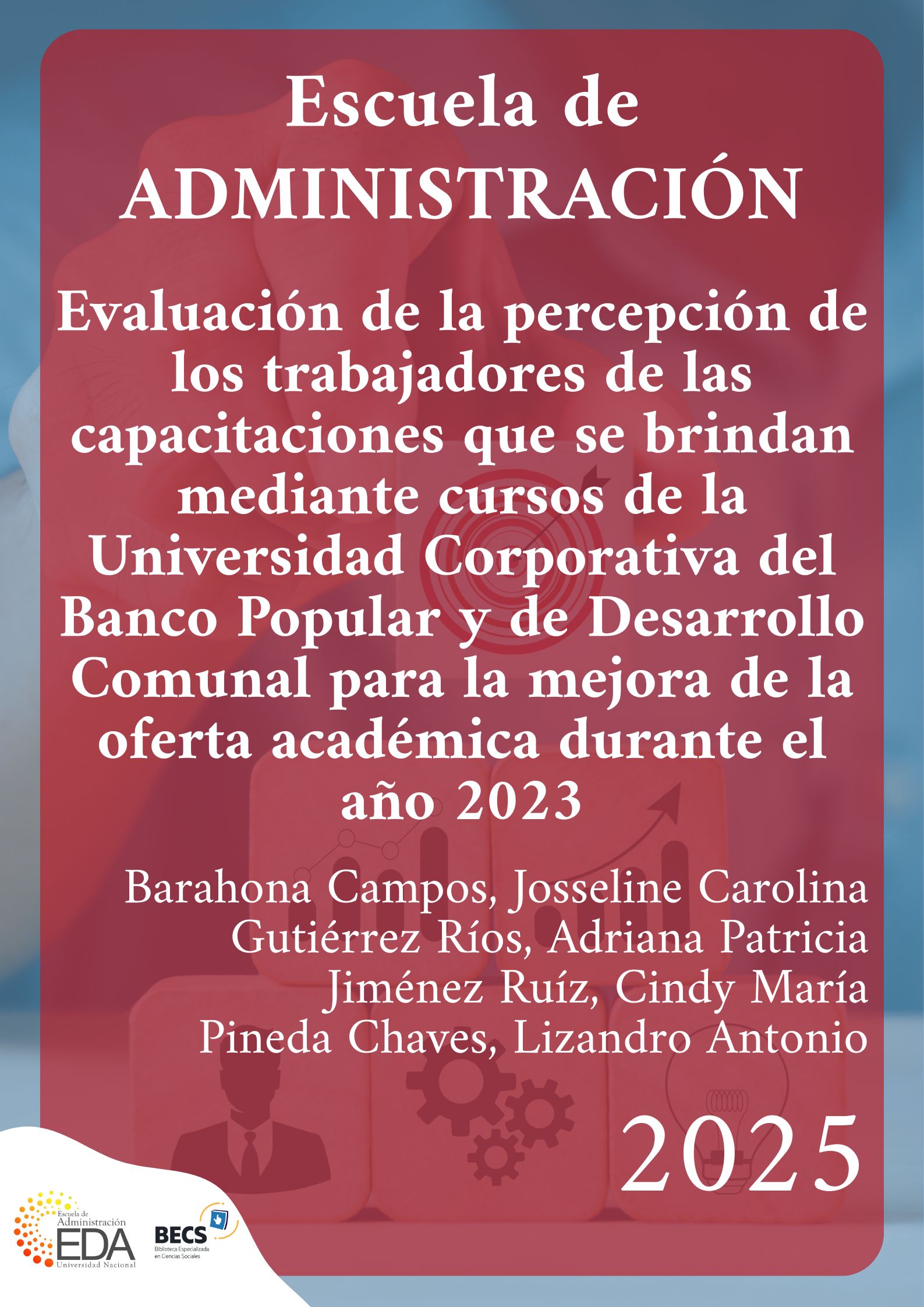 Escuela de
ADMINISTRACIÓN

Evaluación de la percepción de los trabajadores de las capacitaciones que se brindan mediante cursos de la Universidad Corporativa del Banco Popular y de Desarrollo Comunal para la mejora de la oferta académica durante el año 2023

Barahona Campos, Josseline Carolina
Gutiérrez Ríos, Adriana Patricia
Jiménez Ruíz, Cindy María
Pineda Chaves, Lizandro Antonio

2025

Escuela de Administración
EDA
Universidad Nacional

BECS
Biblioteca Especializada en Ciencias Sociales